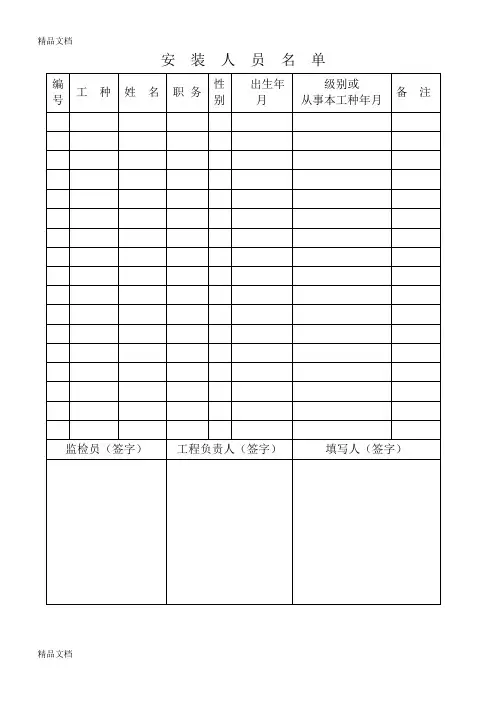 精品文档

安 装 人 员 名 单

| 编号 | 工 种 | 姓 名 | 职 务 | 性别 | 出生年月 | 级别或从事本工种年月 | 备 注 |
|---|---|---|---|---|---|---|---|
| | | | | | | | |
| | | | | | | | |
| | | | | | | | |
| | | | | | | | |
| | | | | | | | |
| | | | | | | | |
| | | | | | | | |
| | | | | | | | |
| | | | | | | | |
| | | | | | | | |
| | | | | | | | |
| | | | | | | | |
| | | | | | | | |
| | | | | | | | |
| | | | | | | | |
| | | | | | | | |
| | | | | | | | |

| 监检员（签字） | 工程负责人（签字） | 填写人（签字） |
|---|---|---|
| | | |

精品文档